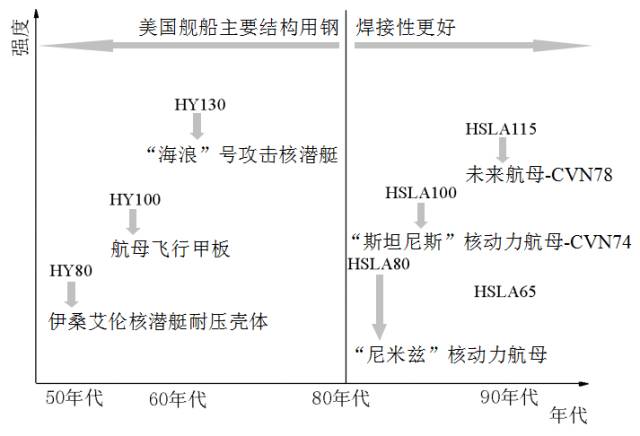 强度

美国舰船主要结构用钢

焊接性更好

HY130

“海浪”号攻击核潜艇

HY100

航母飞行甲板

HY80

伊桑艾伦核潜艇耐压壳体

HSLA115

未来航母-CVN78

HSLA100

“斯坦尼斯”核动力航母-CVN74

HSLA80

HSLA65

“尼米兹”核动力航母

50年代

60年代

80年代

90年代

年代